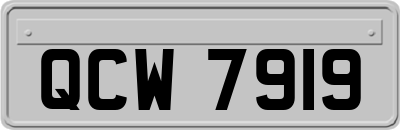 QCW 7919